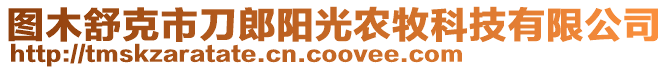 图木舒克市刀郎阳光农牧科技有限公司
http://tmskzaratate.cn.coovee.com